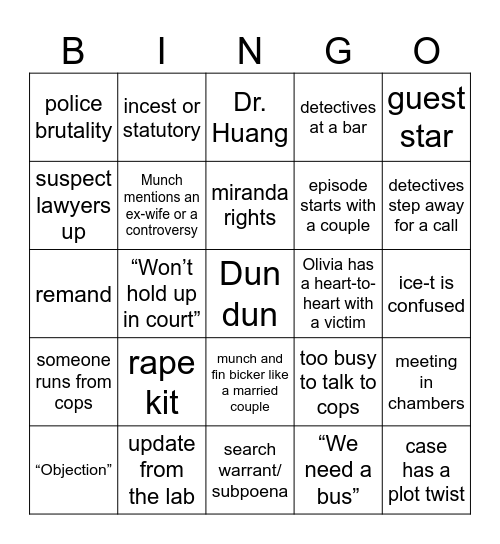 | B | I | N | G | O |
|---|---|---|---|---|
| police brutality | incest or statutory | Dr. Huang | detectives at a bar | guest star |
| suspect lawyers up | Munch mentions an ex-wife or a controversy | miranda rights | episode starts with a couple | detectives step away for a call |
| remand | “Won’t hold up in court” | Dun dun | Olivia has a heart-to-heart with a victim | ice-t is confused |
| someone runs from cops | rape kit | munch and fin bicker like a married couple | too busy to talk to cops | meeting in chambers |
| “Objection” | update from the lab | search warrant/ subpoena | “We need a bus” | case has a plot twist |